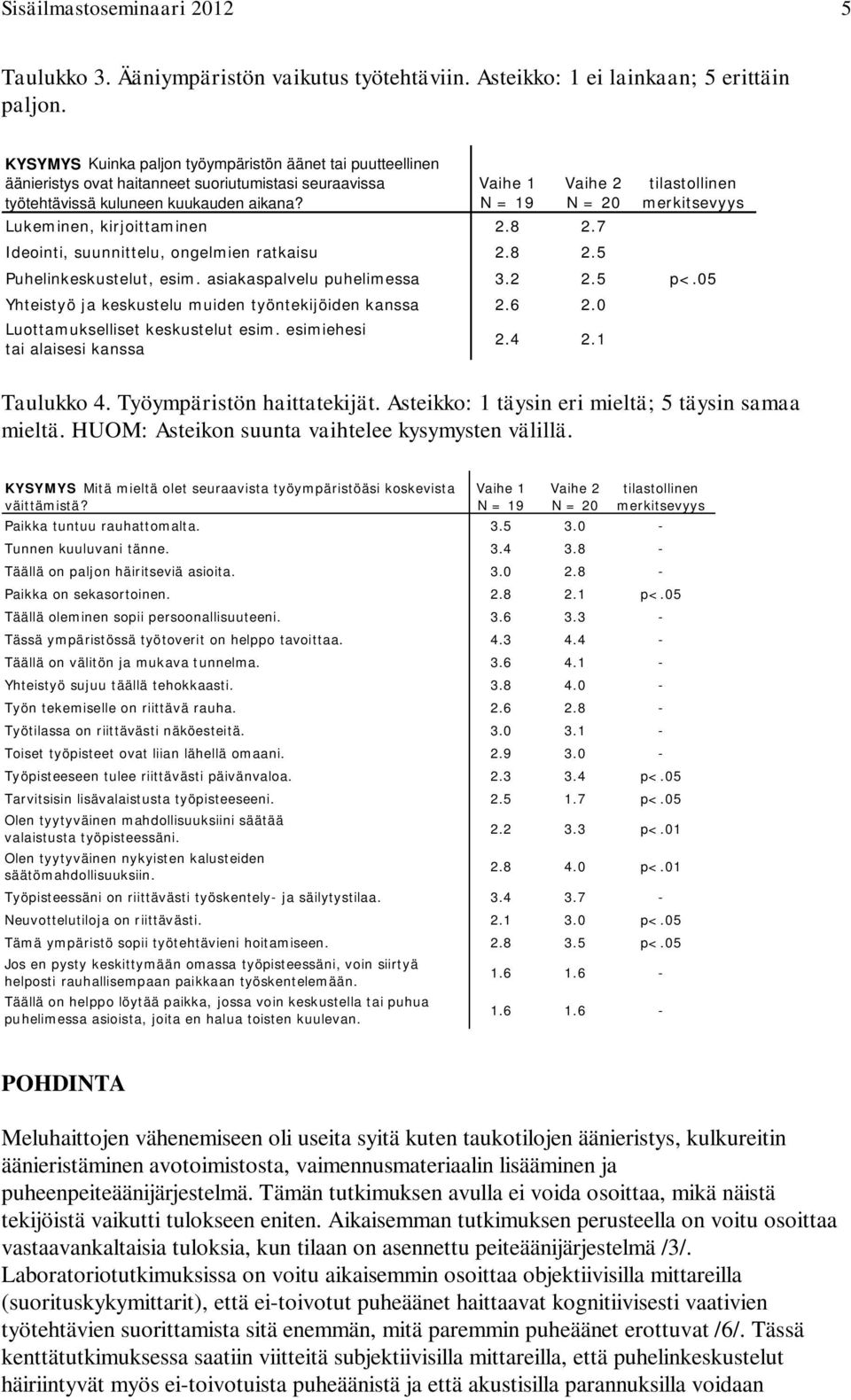 Sisäilmastoseminaari 2012 5

Taulukko 3. Ääniympäristön vaikutus työtehtäviin. Asteikko: 1 ei lainkaan; 5 erittäin paljon.

| KYSYMYS Kuinka paljon työympäristön äänet tai puutteellinen äänieristys ovat haitanneet suoriutumistasi seuraavissa työtehtävissä kuluneen kuukauden aikana? | Vaihe 1 N = 19 | Vaihe 2 N = 20 | tilastollinen merkitsevyys |
|---|---|---|---|
| Lukeminen, kirjoittaminen | 2.8 | 2.7 | |
| Ideointi, suunnittelu, ongelmien ratkaisu | 2.8 | 2.5 | |
| Puhelinkeskustelut, esim. asiakaspalvelu puhelimessa | 3.2 | 2.5 | p<.05 |
| Yhteistyö ja keskustelu muiden työntekijöiden kanssa | 2.6 | 2.0 | |
| Luottamukselliset keskustelut esim. esimiehesi tai alaisesi kanssa | 2.4 | 2.1 | |

Taulukko 4. Työympäristön haittatekijät. Asteikko: 1 täysin eri mieltä; 5 täysin samaa mieltä. HUOM: Asteikon suunta vaihtelee kysymysten välillä.

| KYSYMYS Mitä mieltä olet seuraavista työympäristöäsi koskevista väittämistä? | Vaihe 1 N = 19 | Vaihe 2 N = 20 | tilastollinen merkitsevyys |
|---|---|---|---|
| Paikka tuntuu rauhattomalta. | 3.5 | 3.0 | - |
| Tunnen kuuluvani tänne. | 3.4 | 3.8 | - |
| Täällä on paljon häiritseviä asioita. | 3.0 | 2.8 | - |
| Paikka on sekasortoinen. | 2.8 | 2.1 | p<.05 |
| Täällä oleminen sopii persoonallisuuteeni. | 3.6 | 3.3 | - |
| Tässä ympäristössä työtoverit on helppo tavoittaa. | 4.3 | 4.4 | - |
| Täällä on välitön ja mukava tunnelma. | 3.6 | 4.1 | - |
| Yhteistyö sujuu täällä tehokkaasti. | 3.8 | 4.0 | - |
| Työn tekemiselle on riittävä rauha. | 2.6 | 2.8 | - |
| Työtilassa on riittävästi näköesteitä. | 3.0 | 3.1 | - |
| Toiset työpisteet ovat liian lähellä omaani. | 2.9 | 3.0 | - |
| Työpisteeseen tulee riittävästi päivänvaloa. | 2.3 | 3.4 | p<.05 |
| Tarvitsisin lisävalaistusta työpisteeseeni. | 2.5 | 1.7 | p<.05 |
| Olen tyytyväinen mahdollisuuksiini säätää valaistusta työpisteessäni. | 2.2 | 3.3 | p<.01 |
| Olen tyytyväinen nykyisten kalusteiden säätömahdollisuuksiin. | 2.8 | 4.0 | p<.01 |
| Työpisteessäni on riittävästi työskentely- ja säilytystilaa. | 3.4 | 3.7 | - |
| Neuvottelutiloja on riittävästi. | 2.1 | 3.0 | p<.05 |
| Tämä ympäristö sopii työtehtävieni hoitamiseen. | 2.8 | 3.5 | p<.05 |
| Jos en pysty keskittymään omassa työpisteessäni, voin siirtyä helposti rauhallisempaan paikkaan työskentelemään. | 1.6 | 1.6 | - |
| Täällä on helppo löytää paikka, jossa voin keskustella tai puhua puhelimessa asioista, joita en halua toisten kuulevan. | 1.6 | 1.6 | - |

POHDINTA

Meluhaittojen vähenemiseen oli useita syitä kuten taukotilojen äänieristys, kulkureitin äänieristäminen avotoimistosta, vaimennusmateriaalin lisääminen ja puheenpeiteäänijärjestelmä. Tämän tutkimuksen avulla ei voida osoittaa, mikä näistä tekijöistä vaikutti tulokseen eniten. Aikaisemman tutkimuksen perusteella on voitu osoittaa vastaavankaltaisia tuloksia, kun tilaan on asennettu peiteäänijärjestelmä /3/. Laboratoriotutkimuksissa on voitu aikaisemmin osoittaa objektiivisilla mittareilla (suorituskykymittarit), että ei-toivotut puheäänet haittaavat kognitiivisesti vaativien työtehtävien suorittamista sitä enemmän, mitä paremmin puheäänet erottuvat /6/. Tässä kenttätutkimuksessa saatiin viitteitä subjektiivisilla mittareilla, että puhelinkeskustelut häiriintyvät myös ei-toivotuista puheäänistä ja että akustisilla parannuksilla voidaan